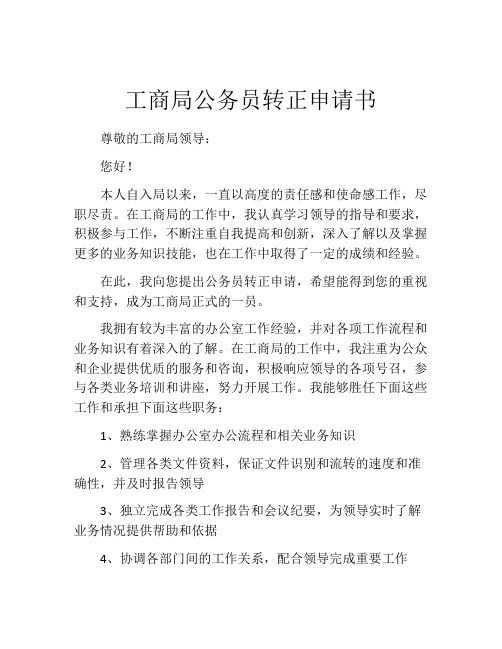 工商局公务员转正申请书

尊敬的工商局领导：

您好！

本人自入局以来，一直以高度的责任感和使命感工作，尽职尽责。在工商局的工作中，我认真学习领导的指导和要求，积极参与工作，不断注重自我提高和创新，深入了解以及掌握更多的业务知识技能，也在工作中取得了一定的成绩和经验。

在此，我向您提出公务员转正申请，希望能得到您的重视和支持，成为工商局正式的一员。

我拥有较为丰富的办公室工作经验，并对各项工作流程和业务知识有着深入的了解。在工商局的工作中，我注重为公众和企业提供优质的服务和咨询，积极响应领导的各项号召，参与各类业务培训和讲座，努力开展工作。我能够胜任下面这些工作和承担下面这些职务：

1、熟练掌握办公室办公流程和相关业务知识

2、管理各类文件资料，保证文件识别和流转的速度和准确性，并及时报告领导

3、独立完成各类工作报告和会议纪要，为领导实时了解业务情况提供帮助和依据

4、协调各部门间的工作关系，配合领导完成重要工作